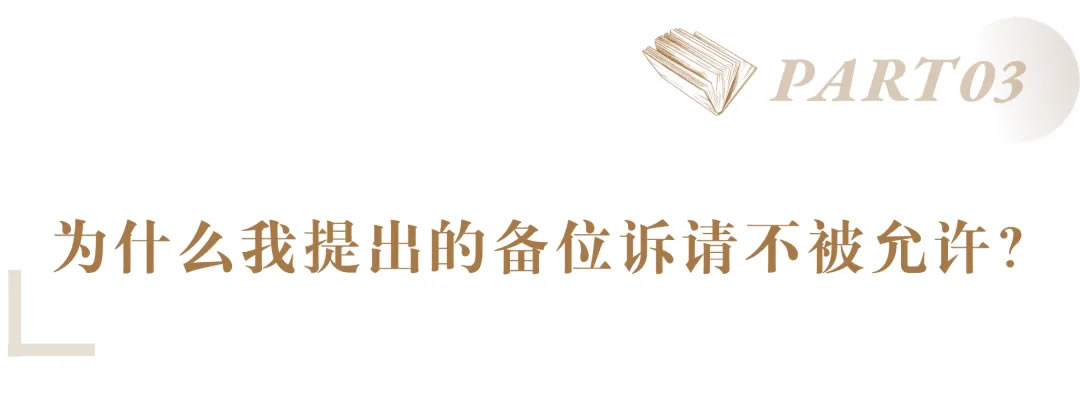 PART03

为什么我提出的备位诉请不被允许？